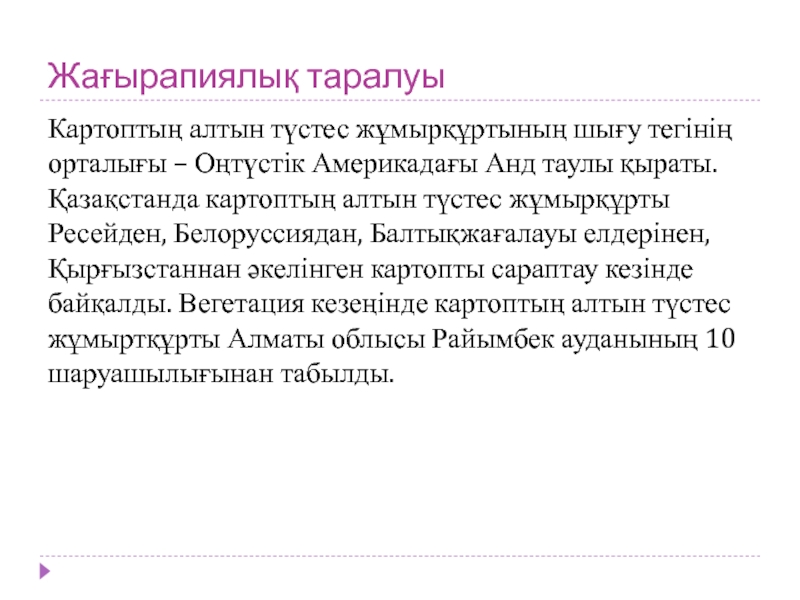 Жағырапиялық таралуы

Картоптың алтын түстес жұмырқұртының шығу тегінің орталығы – Оңтүстік Америкадағы Анд таулы қыраты. Қазақстанда картоптың алтын түстес жұмырқұрты Ресейден, Белоруссиядан, Балтықжағалауы елдерінен, Қырғызстаннан әкелінген картопты сараптау кезінде байқалды. Вегетация кезеңінде картоптың алтын түстес жұмыртқұрты Алматы облысы Райымбек ауданының 10 шаруашылығынан табылды.